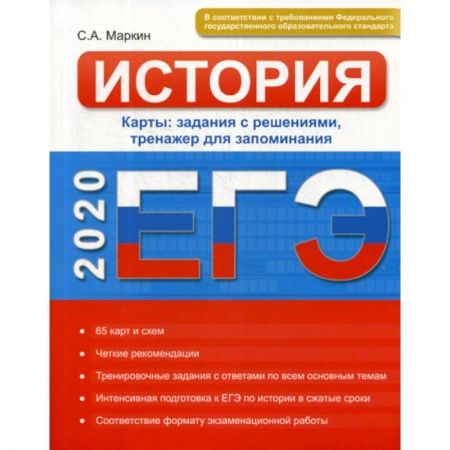 В соответствии с требованиями Федерального государственного образовательного стандарта

С.А. Маркин

ИСТОРИЯ

Карты: задания с решениями, тренажер для запоминания

2020

ЕГЭ

• 65 карт и схем

• Четкие рекомендации

• Тренировочные задания с ответами по всем основным темам

• Интенсивная подготовка к ЕГЭ по истории в сжатые сроки

• Соответствие формату экзаменационной работы